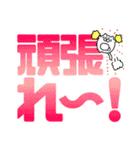 頑張れ〜！